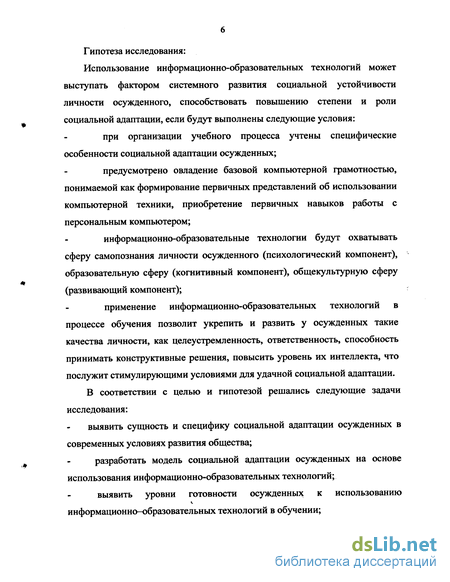 6

Гипотеза исследования:

Использование информационно-образовательных технологий может выступать фактором системного развития социальной устойчивости личности осужденного, способствовать повышению степени и роли социальной адаптации, если будут выполнены следующие условия:

- при организации учебного процесса учтены специфические особенности социальной адаптации осужденных;

- предусмотрено овладение базовой компьютерной грамотностью, понимаемой как формирование первичных представлений об использовании компьютерной техники, приобретение первичных навыков работы с персональным компьютером;

- информационно-образовательные технологии будут охватывать сферу самопознания личности осужденного (психологический компонент), образовательную сферу (когнитивный компонент), общекультурную сферу (развивающий компонент);

- применение информационно-образовательных технологий в процессе обучения позволит укрепить и развить у осужденных такие качества личности, как целеустремленность, ответственность, способность принимать конструктивные решения, повысить уровень их интеллекта, что послужит стимулирующими условиями для удачной социальной адаптации.

В соответствии с целью и гипотезой решались следующие задачи исследования:

- выявить сущность и специфику социальной адаптации осужденных в современных условиях развития общества;

- разработать модель социальной адаптации осужденных на основе использования информационно-образовательных технологий;

- выявить уровни готовности осужденных к использованию информационно–образовательных технологий в обучении;

dsLib.net
библиотека диссертаций